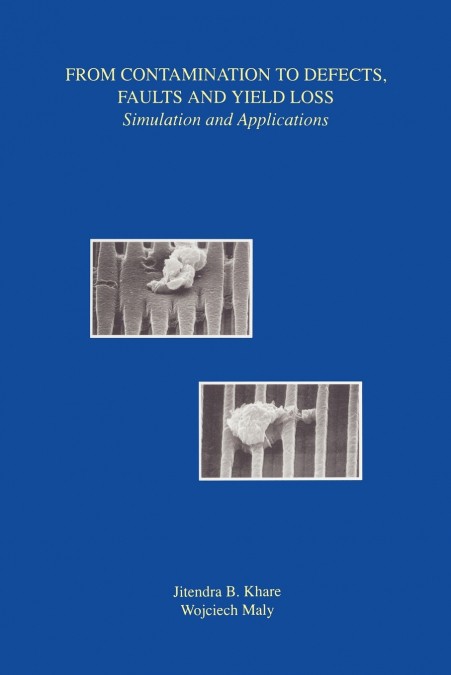 FROM CONTAMINATION TO DEFECTS, FAULTS AND YIELD LOSS
Simulation and Applications

Jitendra B. Khare
Wojciech Maly